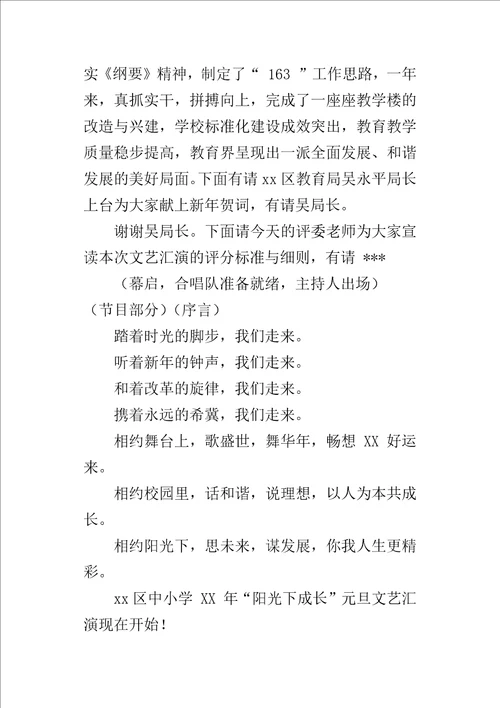 实《纲要》精神，制定了“ 163 ”工作思路，一年来，真抓实干，拼搏向上，完成了一座座教学楼的改造与兴建，学校标准化建设成效突出，教育教学质量稳步提高，教育界呈现出一派全面发展、和谐发展的美好局面。下面有请 xx 区教育局吴永平局长上台为大家献上新年贺词，有请吴局长。

谢谢吴局长。下面请今天的评委老师为大家宣读本次文艺汇演的评分标准与细则，有请 ***

（幕启，合唱队准备就绪，主持人出场）

（节目部分）（序言）

踏着时光的脚步，我们走来。

听着新年的钟声，我们走来。

和着改革的旋律，我们走来。

携着永远的希冀，我们走来。

相约舞台上，歌盛世，舞华年，畅想 XX 好运来。

相约校园里，话和谐，说理想，以人为本共成长。

相约阳光下，思未来，谋发展，你我人生更精彩。

xx 区中小学 XX 年“阳光下成长”元旦文艺汇演现在开始！